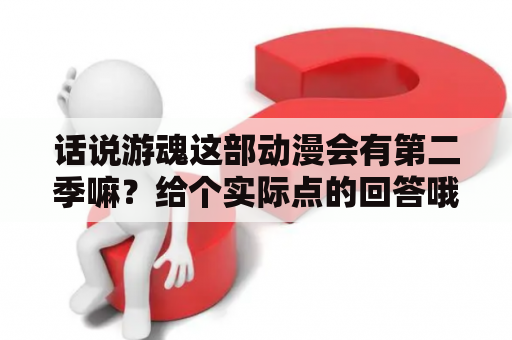 话说游魂这部动漫会有第二季嘛？给个实际点的回答哦